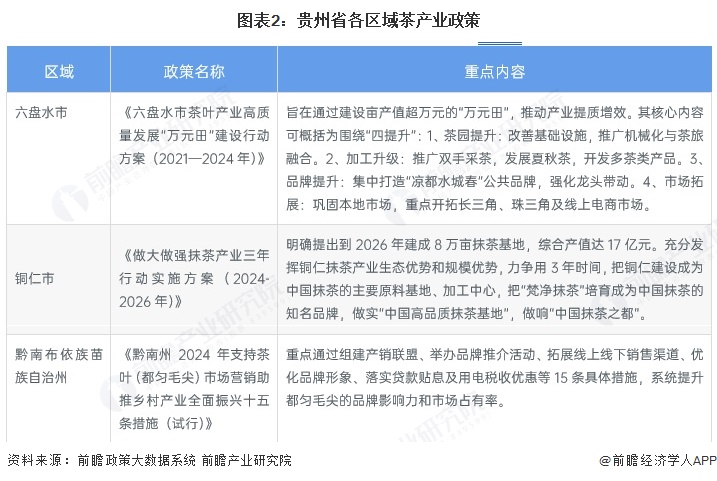 图表2：贵州省各区域茶产业政策

| 区域 | 政策名称 | 重点内容 |
|---|---|---|
| 六盘水市 | 《六盘水市茶叶产业高质量发展"万元田"建设行动方案（2021—2024年）》 | 旨在通过建设亩产值超万元的"万元田"，推动产业提质增效。其核心内容可概括为围绕"四提升"：1、茶园提升：改善基础设施，推广机械化与茶旅融合。2、加工升级：推广双手采茶，发展夏秋茶，开发多茶类产品。3、品牌提升：集中打造"凉都水城春"公共品牌，强化龙头带动。4、市场拓展：巩固本地市场，重点开拓长三角、珠三角及线上电商市场。 |
| 铜仁市 | 《做大做强抹茶产业三年行动实施方案（2024-2026年）》 | 明确提出到2026年建成8万亩抹茶基地，综合产值达17亿元。充分发挥铜仁抹茶产业生态优势和规模优势，力争用3年时间，把铜仁建设成为中国抹茶的主要原料基地、加工中心，把"梵净抹茶"培育成为中国抹茶的知名品牌，做实"中国高品质抹茶基地"，做响"中国抹茶之都"。 |
| 黔南布依族苗族自治州 | 《黔南州2024年支持茶叶（都匀毛尖）市场营销助推乡村产业全面振兴十五条措施（试行）》 | 重点通过组建产销联盟、举办品牌推介活动、拓展线上线下销售渠道、优化品牌形象、落实贷款贴息及用电税收优惠等15条具体措施，系统提升都匀毛尖的品牌影响力和市场占有率。 |

资料来源：前瞻政策大数据系统 前瞻产业研究院

@前瞻经济学人APP